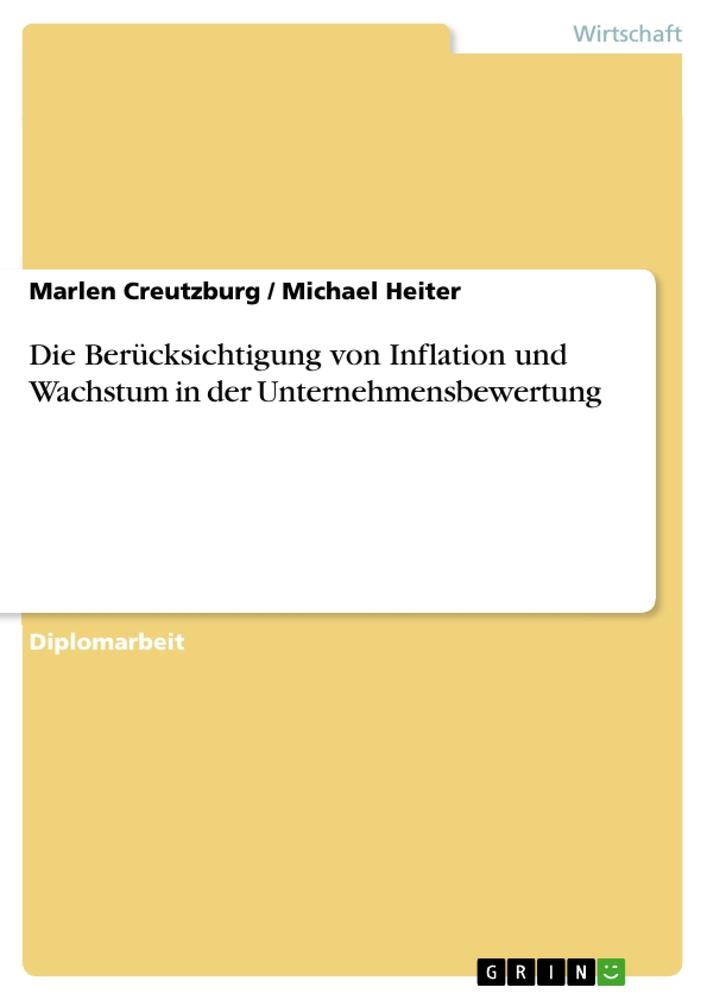 Wirtschaft

Marlen Creutzburg / Michael Heiter

Die Berücksichtigung von Inflation und Wachstum in der Unternehmensbewertung

Diplomarbeit

GRIN